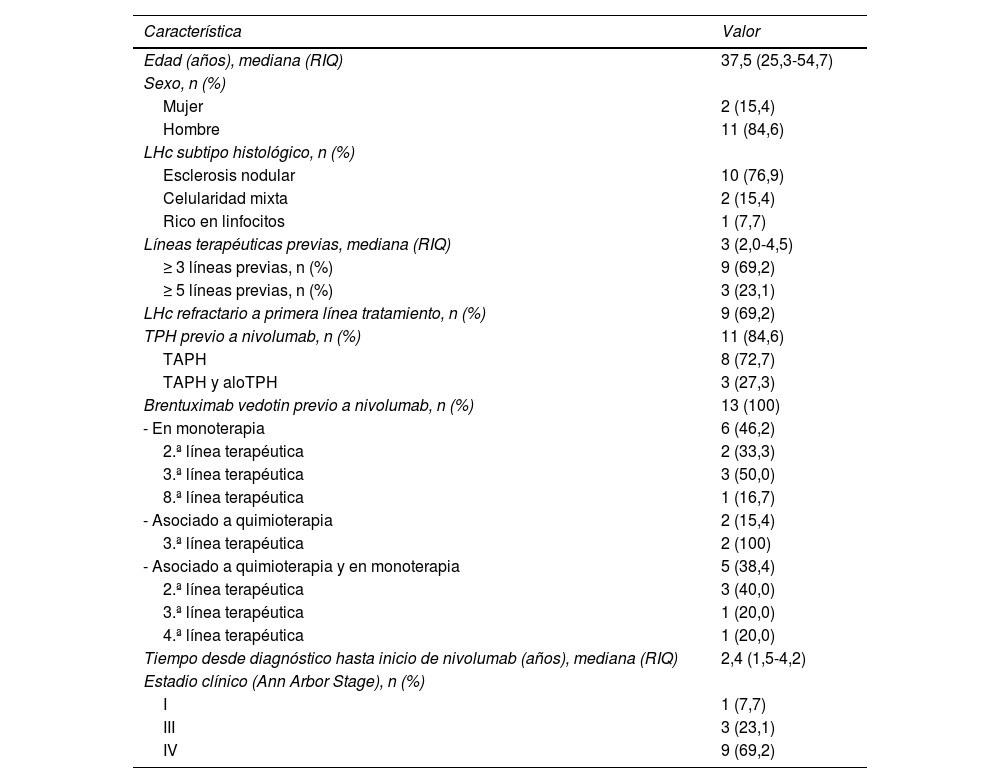 | Característica | Valor |
|---|---|
| Edad (años), mediana (RIQ) | 37,5 (25,3-54,7) |
| Sexo, n (%) | |
| Mujer | 2 (15,4) |
| Hombre | 11 (84,6) |
| LHc subtipo histológico, n (%) | |
| Esclerosis nodular | 10 (76,9) |
| Celularidad mixta | 2 (15,4) |
| Rico en linfocitos | 1 (7,7) |
| Líneas terapéuticas previas, mediana (RIQ) | 3 (2,0-4,5) |
| ≥ 3 líneas previas, n (%) | 9 (69,2) |
| ≥ 5 líneas previas, n (%) | 3 (23,1) |
| LHc refractario a primera línea tratamiento, n (%) | 9 (69,2) |
| TPH previo a nivolumab, n (%) | 11 (84,6) |
| TAPH | 8 (72,7) |
| TAPH y aloTPH | 3 (27,3) |
| Brentuximab vedotin previo a nivolumab, n (%) | 13 (100) |
| - En monoterapia | 6 (46,2) |
| 2.ª línea terapéutica | 2 (33,3) |
| 3.ª línea terapéutica | 3 (50,0) |
| 8.ª línea terapéutica | 1 (16,7) |
| - Asociado a quimioterapia | 2 (15,4) |
| 3.ª línea terapéutica | 2 (100) |
| - Asociado a quimioterapia y en monoterapia | 5 (38,4) |
| 2.ª línea terapéutica | 3 (40,0) |
| 3.ª línea terapéutica | 1 (20,0) |
| 4.ª línea terapéutica | 1 (20,0) |
| Tiempo desde diagnóstico hasta inicio de nivolumab (años), mediana (RIQ) | 2,4 (1,5-4,2) |
| Estadio clínico (Ann Arbor Stage), n (%) | |
| I | 1 (7,7) |
| III | 3 (23,1) |
| IV | 9 (69,2) |